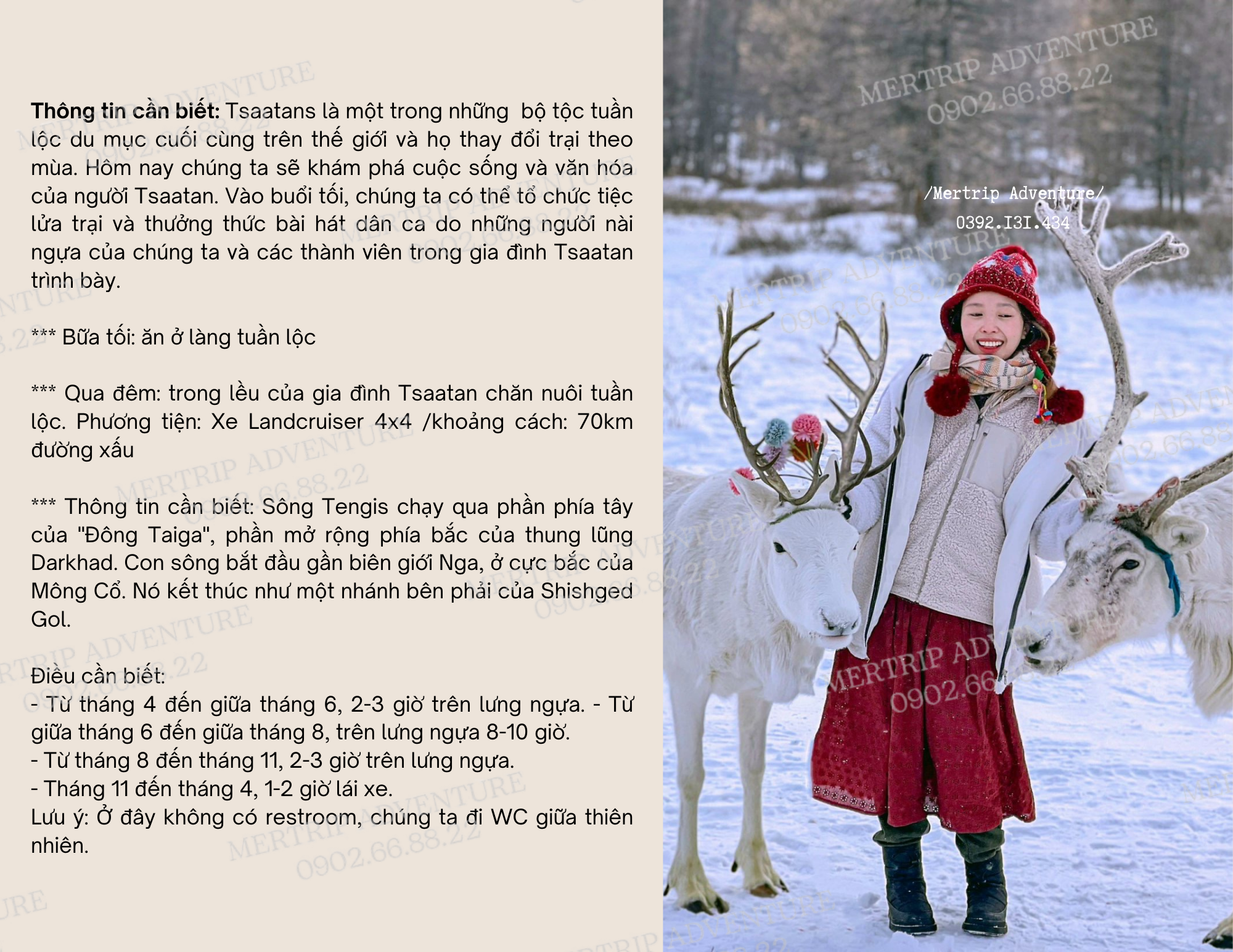 Thông tin cần biết: Tsaatans là một trong những bộ tộc tuần lộc du mục cuối cùng trên thế giới và họ thay đổi trại theo mùa. Hôm nay chúng ta sẽ khám phá cuộc sống và văn hóa của người Tsaatan. Vào buổi tối, chúng ta có thể tổ chức tiệc lửa trại và thưởng thức bài hát dân ca do những người nài ngựa của chúng ta và các thành viên trong gia đình Tsaatan trình bày.

*** Bữa tối: ăn ở làng tuần lộc

*** Qua đêm: trong lều của gia đình Tsaatan chăn nuôi tuần lộc. Phương tiện: Xe Landcruiser 4x4 /khoảng cách: 70km đường xấu

*** Thông tin cần biết: Sông Tengis chạy qua phần phía tây của "Đông Taiga", phần mở rộng phía bắc của thung lũng Darkhad. Con sông bắt đầu gần biên giới Nga, ở cực bắc của Mông Cổ. Nó kết thúc như một nhánh bên phải của Shishged Gol.

Điều cần biết:
- Từ tháng 4 đến giữa tháng 6, 2-3 giờ trên lưng ngựa. - Từ giữa tháng 6 đến giữa tháng 8, trên lưng ngựa 8-10 giờ.
- Từ tháng 8 đến tháng 11, 2-3 giờ trên lưng ngựa.
- Tháng 11 đến tháng 4, 1-2 giờ lái xe.
Lưu ý: Ở đây không có restroom, chúng ta đi WC giữa thiên nhiên.

/Mertrip Adventure/
0392.I3I.434

MERTRIP ADVENTURE
0902.66.88.22